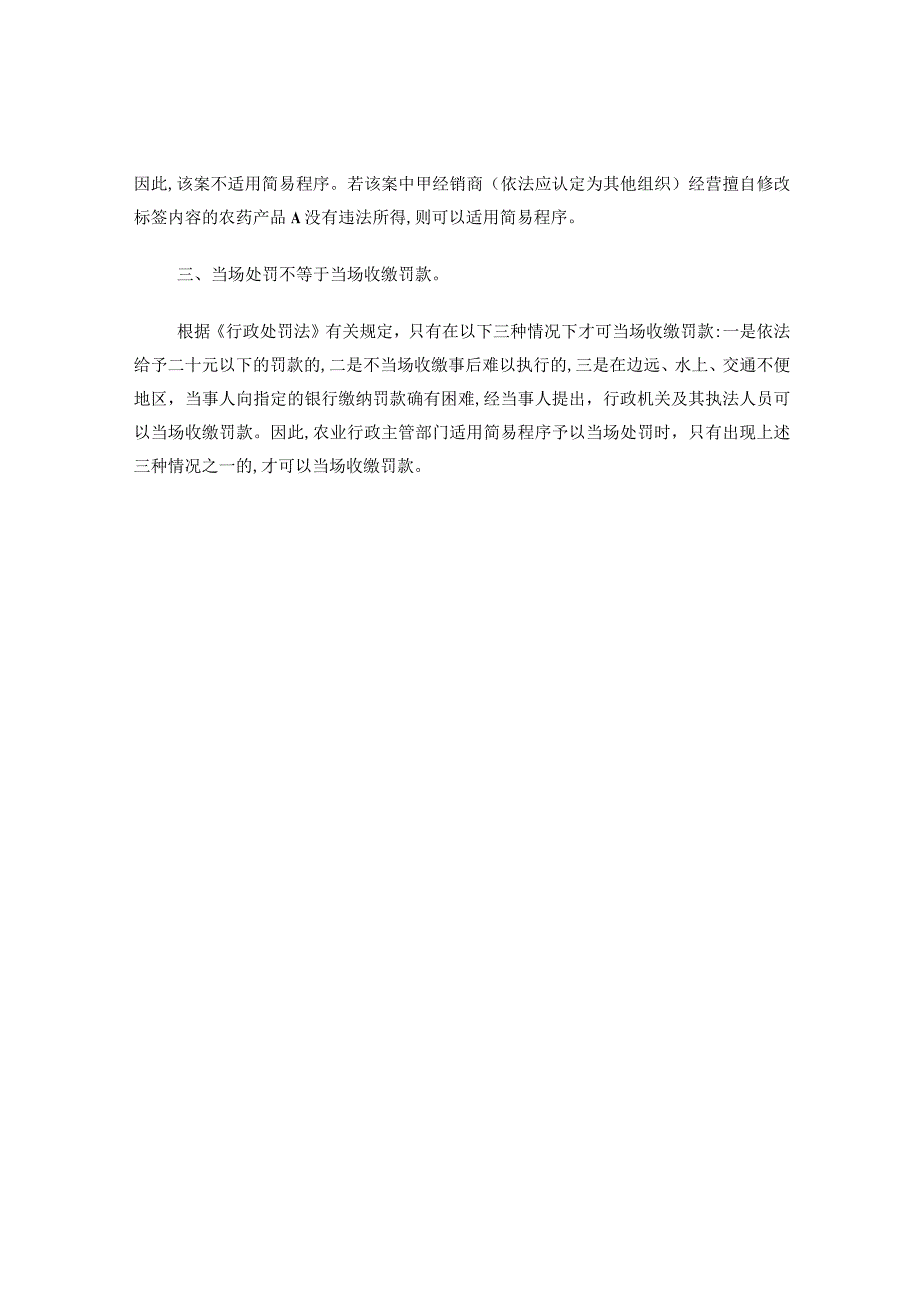 因此,该案不适用简易程序。若该案中甲经销商（依法应认定为其他组织）经营擅自修改标签内容的农药产品A没有违法所得,则可以适用简易程序。

三、当场处罚不等于当场收缴罚款。

根据《行政处罚法》有关规定，只有在以下三种情况下才可当场收缴罚款:一是依法给予二十元以下的罚款的,二是不当场收缴事后难以执行的,三是在边远、水上、交通不便地区，当事人向指定的银行缴纳罚款确有困难,经当事人提出，行政机关及其执法人员可以当场收缴罚款。因此,农业行政主管部门适用简易程序予以当场处罚时，只有出现上述三种情况之一的,才可以当场收缴罚款。